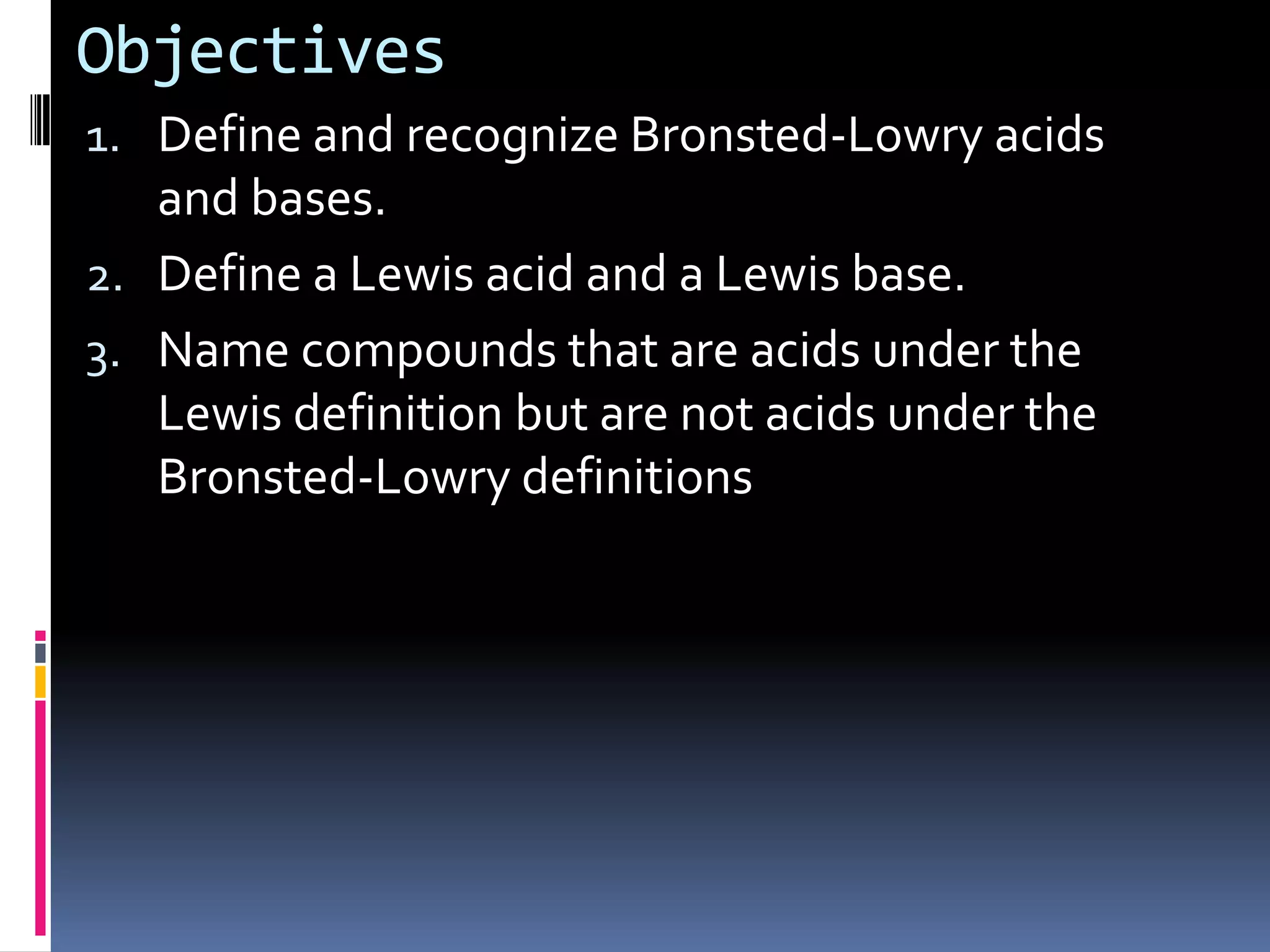 Objectives

1. Define and recognize Bronsted-Lowry acids and bases.
2. Define a Lewis acid and a Lewis base.
3. Name compounds that are acids under the Lewis definition but are not acids under the Bronsted-Lowry definitions